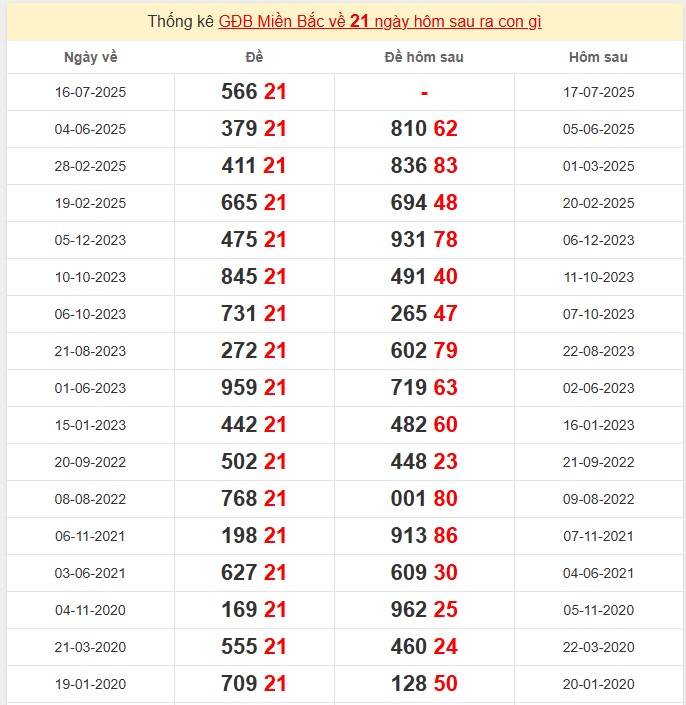 Thống kê GĐB Miền Bắc về 21 ngày hôm sau ra con gì

| Ngày về | Đề | Đề hôm sau | Hôm sau |
|---|---|---|---|
| 16-07-2025 | 566 21 | - | 17-07-2025 |
| 04-06-2025 | 379 21 | 810 62 | 05-06-2025 |
| 28-02-2025 | 411 21 | 836 83 | 01-03-2025 |
| 19-02-2025 | 665 21 | 694 48 | 20-02-2025 |
| 05-12-2023 | 475 21 | 931 78 | 06-12-2023 |
| 10-10-2023 | 845 21 | 491 40 | 11-10-2023 |
| 06-10-2023 | 731 21 | 265 47 | 07-10-2023 |
| 21-08-2023 | 272 21 | 602 79 | 22-08-2023 |
| 01-06-2023 | 959 21 | 719 63 | 02-06-2023 |
| 15-01-2023 | 442 21 | 482 60 | 16-01-2023 |
| 20-09-2022 | 502 21 | 448 23 | 21-09-2022 |
| 08-08-2022 | 768 21 | 001 80 | 09-08-2022 |
| 06-11-2021 | 198 21 | 913 86 | 07-11-2021 |
| 03-06-2021 | 627 21 | 609 30 | 04-06-2021 |
| 04-11-2020 | 169 21 | 962 25 | 05-11-2020 |
| 21-03-2020 | 555 21 | 460 24 | 22-03-2020 |
| 19-01-2020 | 709 21 | 128 50 | 20-01-2020 |